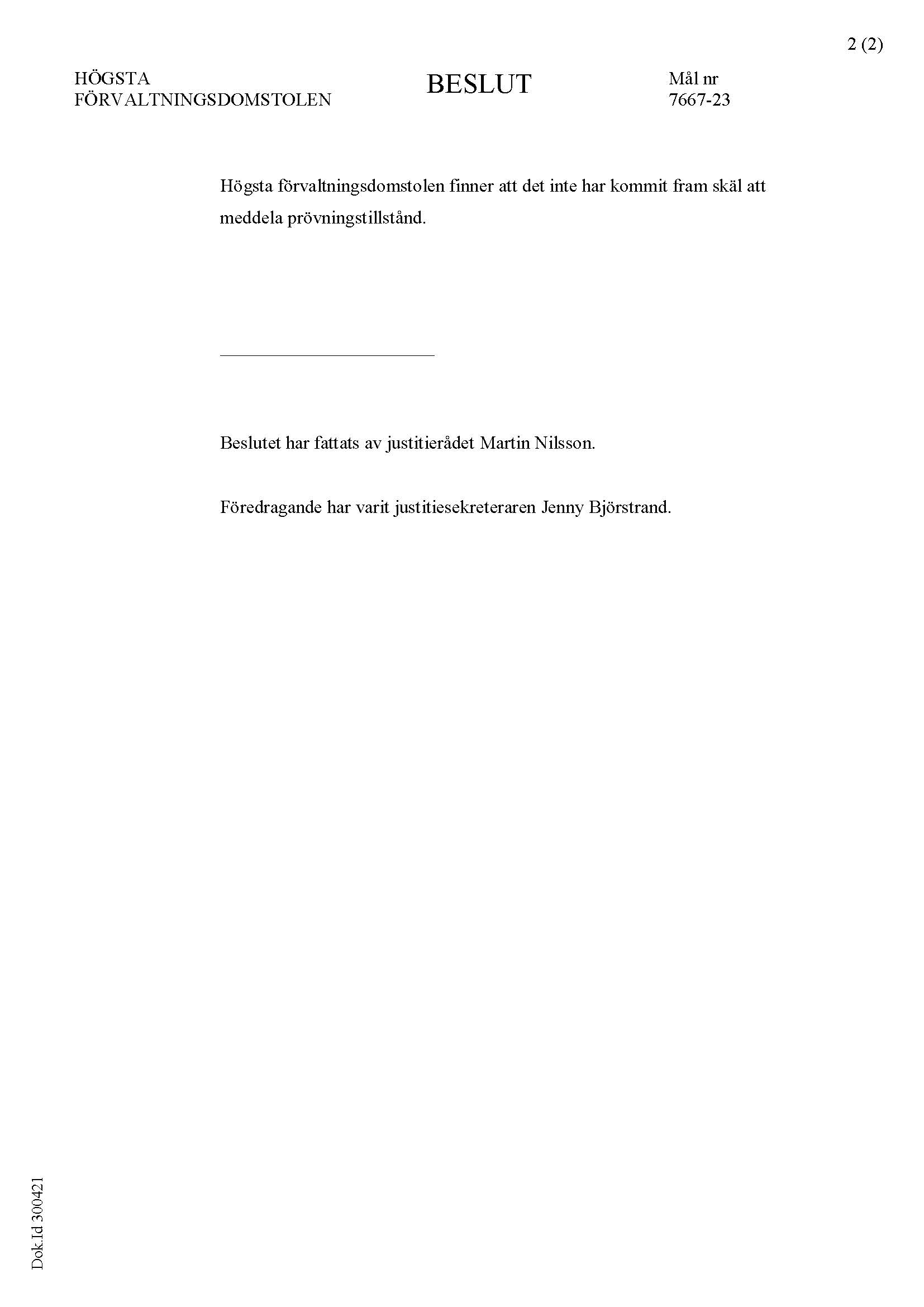 2 (2)

HÖGSTA FÖRVALTNINGSDOMSTOLEN

BESLUT

Mål nr 7667-23

Högsta förvaltningsdomstolen finner att det inte har kommit fram skäl att meddela prövningstillstånd.

Beslutet har fattats av justitierådet Martin Nilsson.

Föredragande har varit justitiesekreteraren Jenny Björstrand.

Dok.Id 300421